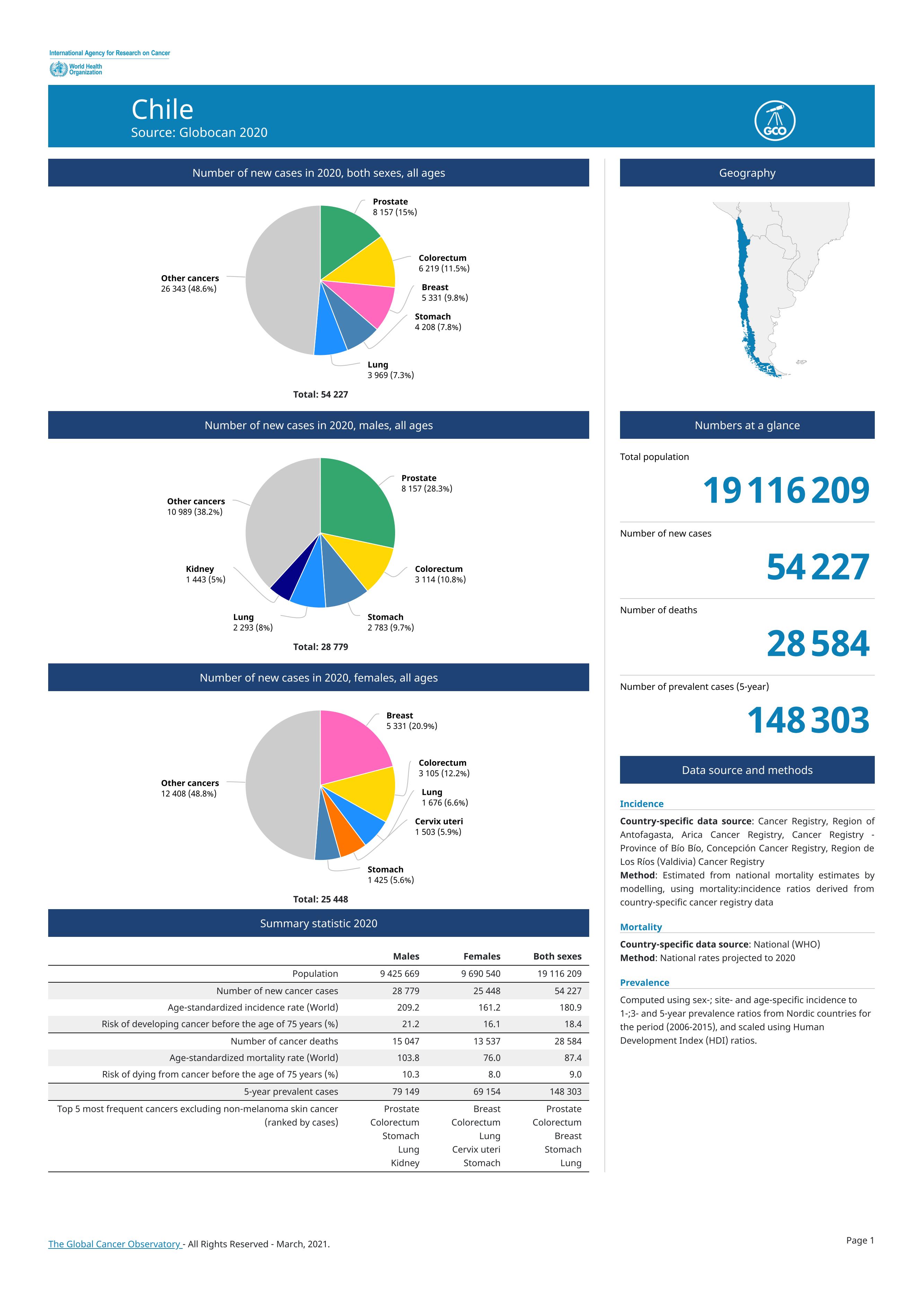 International Agency for Research on Cancer
World Health Organization

Chile
Source: Globocan 2020

GCO

Number of new cases in 2020, both sexes, all ages

Prostate
8 157 (15%)

Colorectum
6 219 (11.5%)

Breast
5 331 (9.8%)

Stomach
4 208 (7.8%)

Lung
3 969 (7.3%)

Other cancers
26 343 (48.6%)

Total: 54 227

Number of new cases in 2020, males, all ages

Prostate
8 157 (28.3%)

Colorectum
3 114 (10.8%)

Stomach
2 783 (9.7%)

Lung
2 293 (8%)

Kidney
1 443 (5%)

Other cancers
10 989 (38.2%)

Total: 28 779

Number of new cases in 2020, females, all ages

Breast
5 331 (20.9%)

Colorectum
3 105 (12.2%)

Lung
1 676 (6.6%)

Cervix uteri
1 503 (5.9%)

Stomach
1 425 (5.6%)

Other cancers
12 408 (48.8%)

Total: 25 448

Summary statistic 2020

| | Males | Females | Both sexes |
|---|---|---|---|
| Population | 9 425 669 | 9 690 540 | 19 116 209 |
| Number of new cancer cases | 28 779 | 25 448 | 54 227 |
| Age-standardized incidence rate (World) | 209.2 | 161.2 | 180.9 |
| Risk of developing cancer before the age of 75 years (%) | 21.2 | 16.1 | 18.4 |
| Number of cancer deaths | 15 047 | 13 537 | 28 584 |
| Age-standardized mortality rate (World) | 103.8 | 76.0 | 87.4 |
| Risk of dying from cancer before the age of 75 years (%) | 10.3 | 8.0 | 9.0 |
| 5-year prevalent cases | 79 149 | 69 154 | 148 303 |
| Top 5 most frequent cancers excluding non-melanoma skin cancer (ranked by cases) | Prostate Colorectum Stomach Lung Kidney | Breast Colorectum Lung Cervix uteri Stomach | Prostate Colorectum Breast Stomach Lung |

Geography

Numbers at a glance

Total population
19 116 209

Number of new cases
54 227

Number of deaths
28 584

Number of prevalent cases (5-year)
148 303

Data source and methods

Incidence

Country-specific data source: Cancer Registry, Region of Antofagasta, Arica Cancer Registry, Cancer Registry - Province of Bío Bío, Concepción Cancer Registry, Region de Los Ríos (Valdivia) Cancer Registry
Method: Estimated from national mortality estimates by modelling, using mortality:incidence ratios derived from country-specific cancer registry data

Mortality

Country-specific data source: National (WHO)
Method: National rates projected to 2020

Prevalence

Computed using sex-; site- and age-specific incidence to 1-;3- and 5-year prevalence ratios from Nordic countries for the period (2006-2015), and scaled using Human Development Index (HDI) ratios.

The Global Cancer Observatory - All Rights Reserved - March, 2021.

Page 1